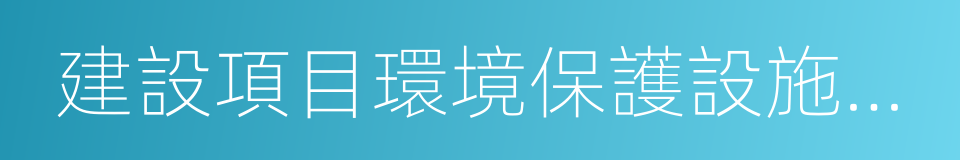 建設項目環境保護設施...